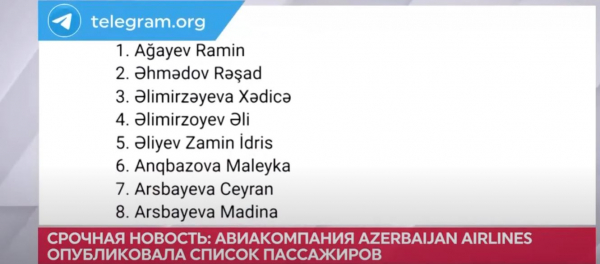 telegram.org

1. Ağayev Ramin
2. Əhmədov Rəşad
3. Əlimirzəyeva Xədicə
4. Əlimirzoyev Əli
5. Əliyev Zamin İdris
6. Anqbazova Maleyka
7. Arsbayeva Ceyran
8. Arsbayeva Madina

СРОЧНАЯ НОВОСТЬ: АВИАКОМПАНИЯ AZERBAIJAN AIRLINES ОПУБЛИКОВАЛА СПИСОК ПАССАЖИРОВ